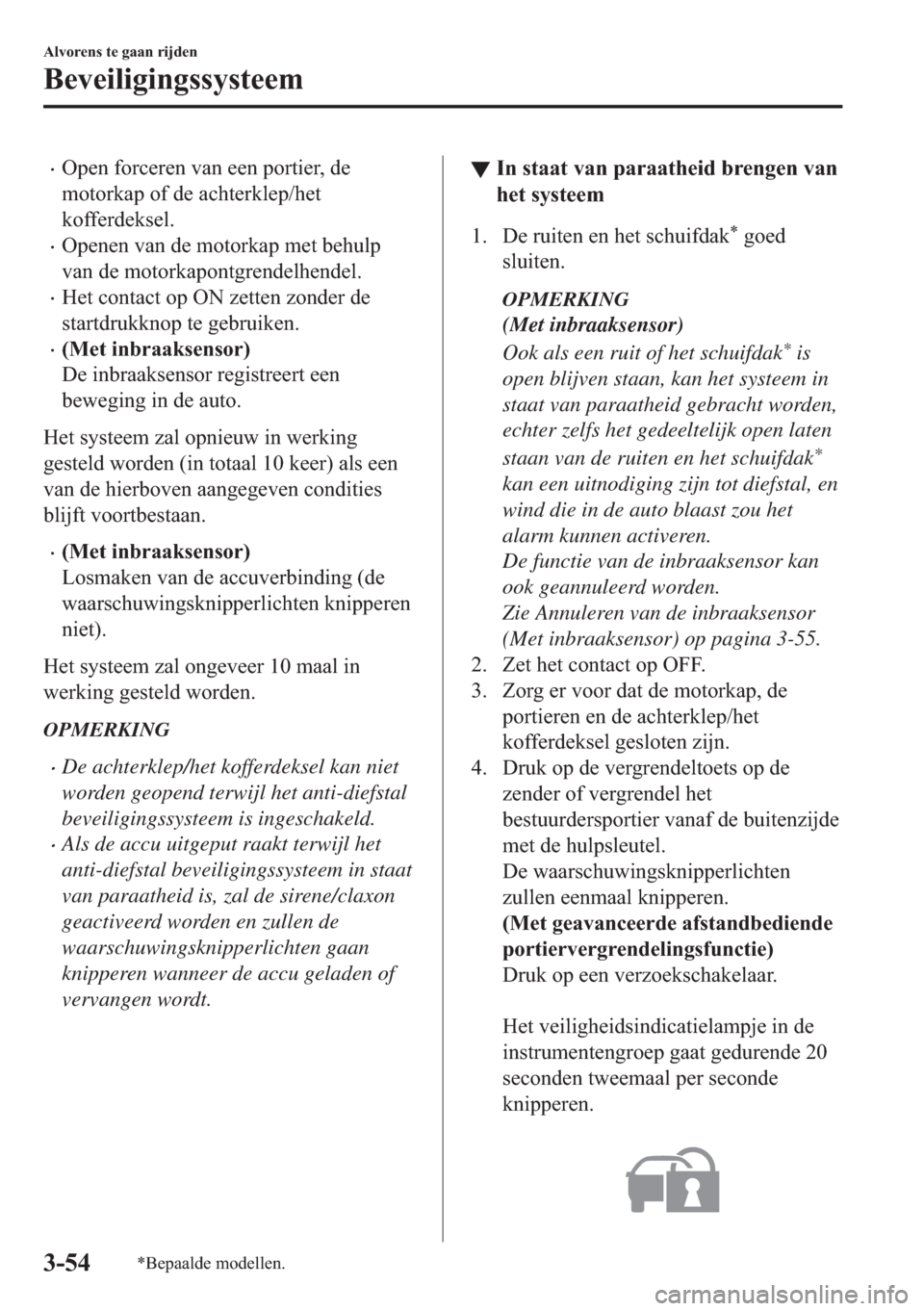 Alvorens te gaan rijden

Beveiligingssysteem

• Open forceren van een portier, de motorkap of de achterklep/het kofferdeksel.
• Openen van de motorkap met behulp van de motorkapontgrendelhendel.
• Het contact op ON zetten zonder de startdrukknop te gebruiken.
• (Met inbraaksensor)
De inbraaksensor registreert een beweging in de auto.

Het systeem zal opnieuw in werking gesteld worden (in totaal 10 keer) als een van de hierboven aangegeven condities blijft voortbestaan.

• (Met inbraaksensor)
Losmaken van de accuverbinding (de waarschuwingsknipperlichten knipperen niet).

Het systeem zal ongeveer 10 maal in werking gesteld worden.

OPMERKING

• De achterklep/het kofferdeksel kan niet worden geopend terwijl het anti-diefstal beveiligingssysteem is ingeschakeld.
• Als de accu uitgeput raakt terwijl het anti-diefstal beveiligingssysteem in staat van paraatheid is, zal de sirene/claxon geactiveerd worden en zullen de waarschuwingsknipperlichten gaan knipperen wanneer de accu geladen of vervangen wordt.

▼ In staat van paraatheid brengen van het systeem

1. De ruiten en het schuifdak* goed sluiten.

OPMERKING
(Met inbraaksensor)
Ook als een ruit of het schuifdak* is open blijven staan, kan het systeem in staat van paraatheid gebracht worden, echter zelfs het gedeeltelijk open laten staan van de ruiten en het schuifdak* kan een uitnodiging zijn tot diefstal, en wind die in de auto blaast zou het alarm kunnen activeren.
De functie van de inbraaksensor kan ook geannuleerd worden.
Zie Annuleren van de inbraaksensor (Met inbraaksensor) op pagina 3-55.

2. Zet het contact op OFF.
3. Zorg er voor dat de motorkap, de portieren en de achterklep/het kofferdeksel gesloten zijn.
4. Druk op de vergrendeltoets op de zender of vergrendel het bestuurdersportier vanaf de buitenzijde met de hulpsleutel.
De waarschuwingsknipperlichten zullen eenmaal knipperen.
(Met geavanceerde afstandbediende portiervergrendelingsfunctie)
Druk op een verzoekschakelaar.

Het veiligheidsindicatielampje in de instrumentengroep gaat gedurende 20 seconden tweemaal per seconde knipperen.

3-54

*Bepaalde modellen.

carmanualsonline.info